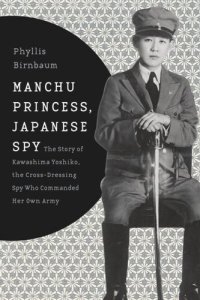 Phyllis Birnbaum

MANCHU PRINCESS, JAPANESE SPY

The Story of Kawashima Yoshiko, the Cross-Dressing Spy Who Commanded Her Own Army